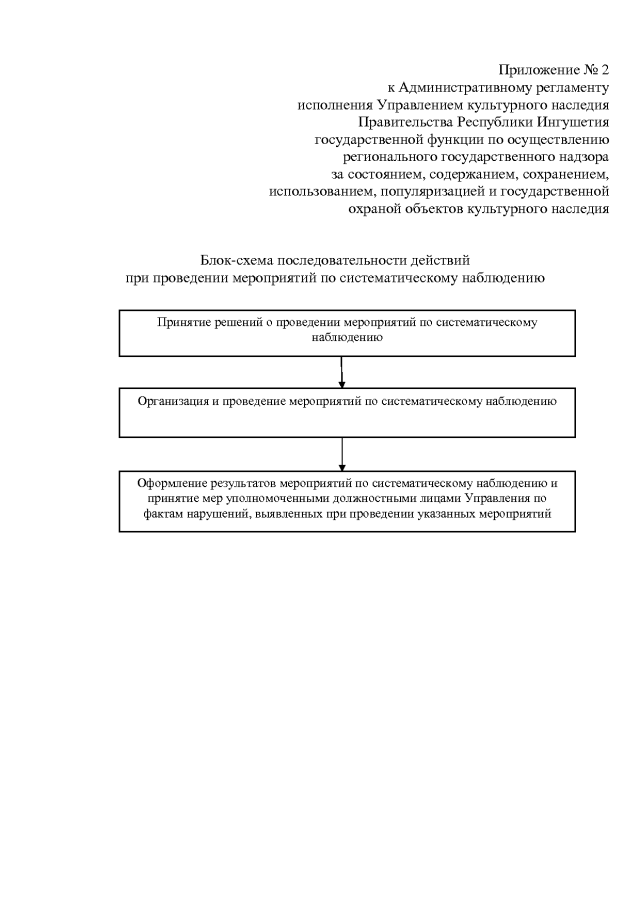 Приложение № 2
к Административному регламенту
исполнения Управлением культурного наследия
Правительства Республики Ингушетия
государственной функции по осуществлению
регионального государственного надзора
за состоянием, содержанием, сохранением,
использованием, популяризацией и государственной
охраной объектов культурного наследия

Блок-схема последовательности действий
при проведении мероприятий по систематическому наблюдению

Принятие решений о проведении мероприятий по систематическому наблюдению

Организация и проведение мероприятий по систематическому наблюдению

Оформление результатов мероприятий по систематическому наблюдению и принятие мер уполномоченными должностными лицами Управления по фактам нарушений, выявленных при проведении указанных мероприятий